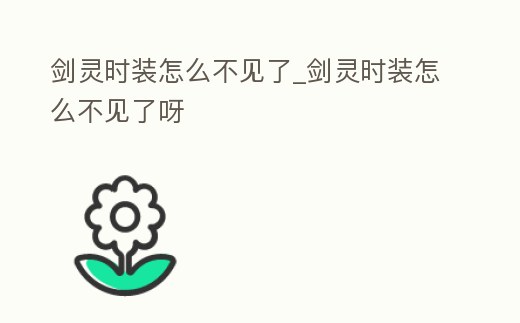 剑灵时装怎么不见了_剑灵时装怎么不见了呀